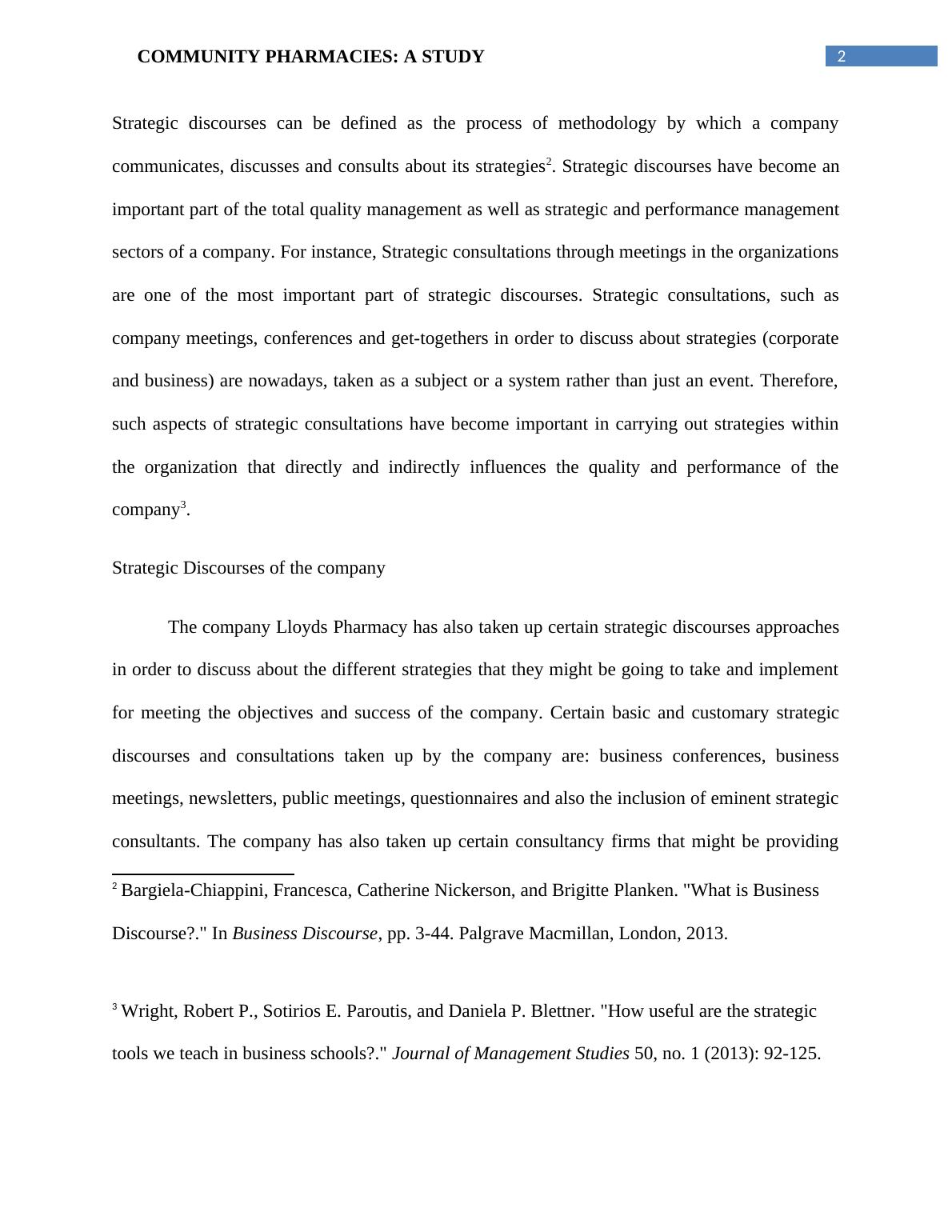 COMMUNITY PHARMACIES: A STUDY 2

Strategic discourses can be defined as the process of methodology by which a company communicates, discusses and consults about its strategies$^2$. Strategic discourses have become an important part of the total quality management as well as strategic and performance management sectors of a company. For instance, Strategic consultations through meetings in the organizations are one of the most important part of strategic discourses. Strategic consultations, such as company meetings, conferences and get-togethers in order to discuss about strategies (corporate and business) are nowadays, taken as a subject or a system rather than just an event. Therefore, such aspects of strategic consultations have become important in carrying out strategies within the organization that directly and indirectly influences the quality and performance of the company$^3$.

Strategic Discourses of the company

The company Lloyds Pharmacy has also taken up certain strategic discourses approaches in order to discuss about the different strategies that they might be going to take and implement for meeting the objectives and success of the company. Certain basic and customary strategic discourses and consultations taken up by the company are: business conferences, business meetings, newsletters, public meetings, questionnaires and also the inclusion of eminent strategic consultants. The company has also taken up certain consultancy firms that might be providing

$^2$ Bargiela-Chiappini, Francesca, Catherine Nickerson, and Brigitte Planken. "What is Business Discourse?." In Business Discourse, pp. 3-44. Palgrave Macmillan, London, 2013.

$^3$ Wright, Robert P., Sotirios E. Paroutis, and Daniela P. Blettner. "How useful are the strategic tools we teach in business schools?." Journal of Management Studies 50, no. 1 (2013): 92-125.